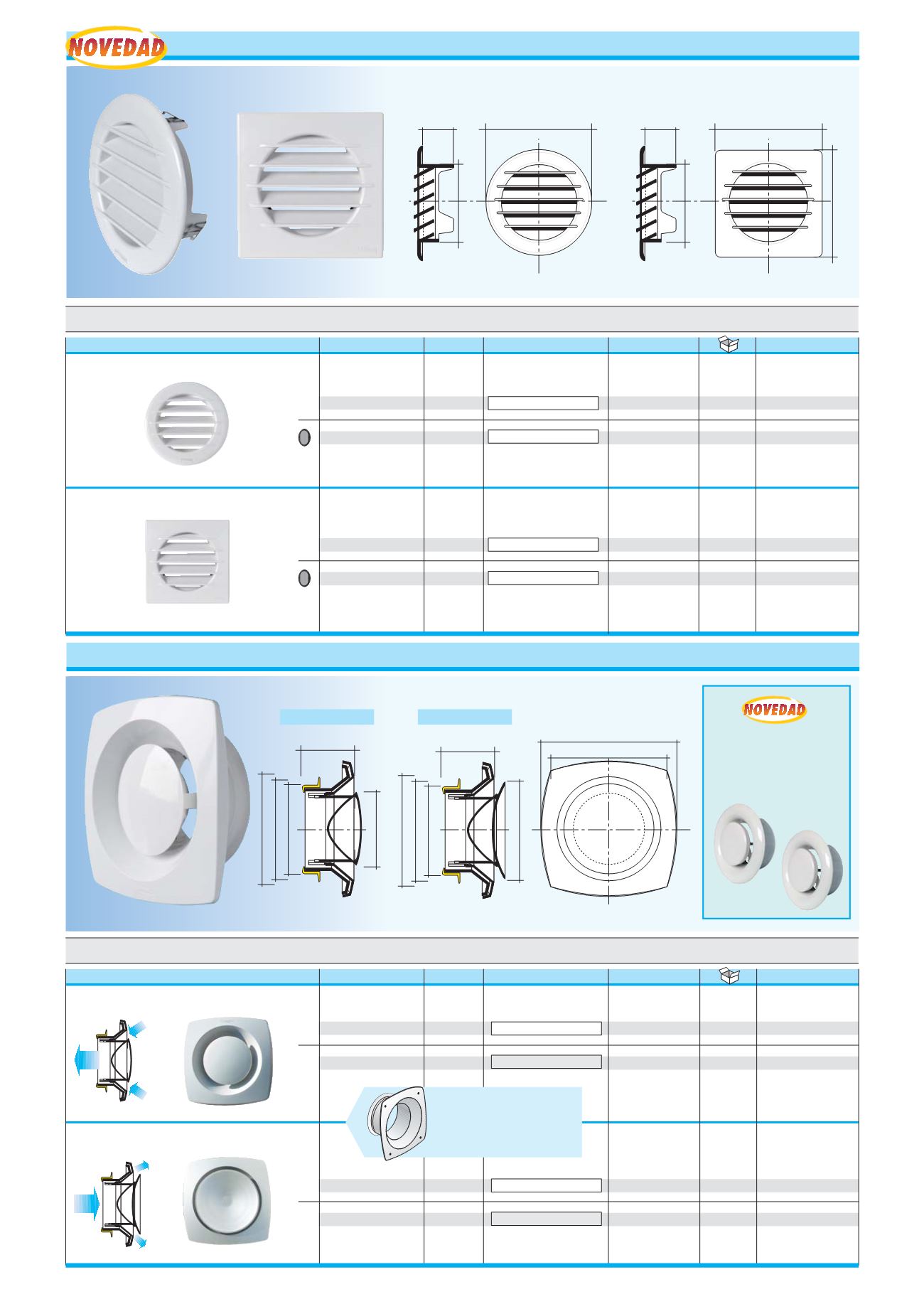 NOVEDAD

NOVEDAD